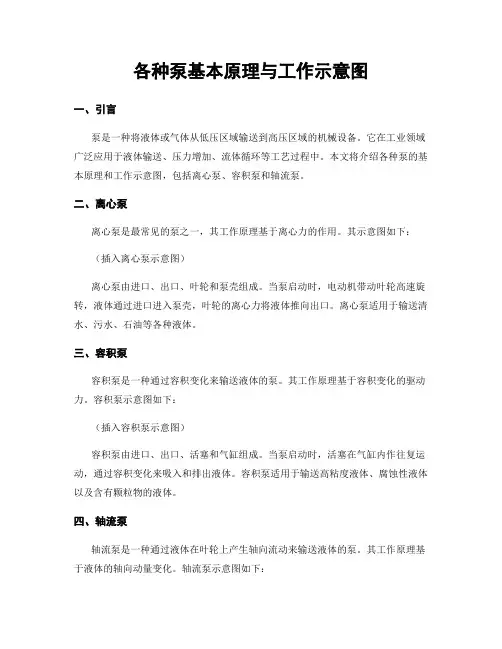 各种泵基本原理与工作示意图

一、引言

泵是一种将液体或气体从低压区域输送到高压区域的机械设备。它在工业领域广泛应用于液体输送、压力增加、流体循环等工艺过程中。本文将介绍各种泵的基本原理和工作示意图，包括离心泵、容积泵和轴流泵。

二、离心泵

离心泵是最常见的泵之一，其工作原理基于离心力的作用。其示意图如下：

（插入离心泵示意图）

离心泵由进口、出口、叶轮和泵壳组成。当泵启动时，电动机带动叶轮高速旋转，液体通过进口进入泵壳，叶轮的离心力将液体推向出口。离心泵适用于输送清水、污水、石油等各种液体。

三、容积泵

容积泵是一种通过容积变化来输送液体的泵。其工作原理基于容积变化的驱动力。容积泵示意图如下：

（插入容积泵示意图）

容积泵由进口、出口、活塞和气缸组成。当泵启动时，活塞在气缸内作往复运动，通过容积变化来吸入和排出液体。容积泵适用于输送高粘度液体、腐蚀性液体以及含有颗粒物的液体。

四、轴流泵

轴流泵是一种通过液体在叶轮上产生轴向流动来输送液体的泵。其工作原理基于液体的轴向动量变化。轴流泵示意图如下：